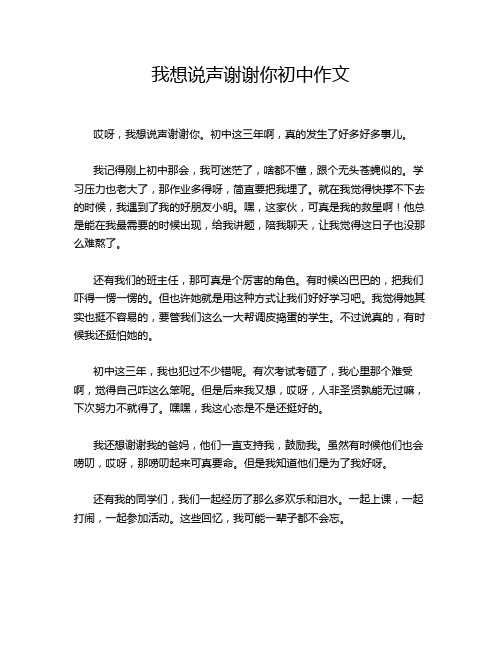 我想说声谢谢你初中作文

哎呀，我想说声谢谢你。初中这三年啊，真的发生了好多好多事儿。

我记得刚上初中那会，我可迷茫了，啥都不懂，跟个无头苍蝇似的。学习压力也老大了，那作业多得呀，简直要把我埋了。就在我觉得快撑不下去的时候，我遇到了我的好朋友小明。嘿，这家伙，可真是我的救星啊！他总是能在我最需要的时候出现，给我讲题，陪我聊天，让我觉得这日子也没那么难熬了。

还有我们的班主任，那可真是个厉害的角色。有时候凶巴巴的，把我们吓得一愣一愣的。但也许她就是用这种方式让我们好好学习吧。我觉得她其实也挺不容易的，要管我们这么一大帮调皮捣蛋的学生。不过说真的，有时候我还挺怕她的。

初中这三年，我也犯过不少错呢。有次考试考砸了，我心里那个难受啊，觉得自己咋这么笨呢。但是后来我又想，哎呀，人非圣贤孰能无过嘛，下次努力不就得了。嘿嘿，我这心态是不是还挺好的。

我还想谢谢我的爸妈，他们一直支持我，鼓励我。虽然有时候他们也会唠叨，哎呀，那唠叨起来可真要命。但是我知道他们是为了我好呀。

还有我的同学们，我们一起经历了那么多欢乐和泪水。一起上课，一起打闹，一起参加活动。这些回忆，我可能一辈子都不会忘。